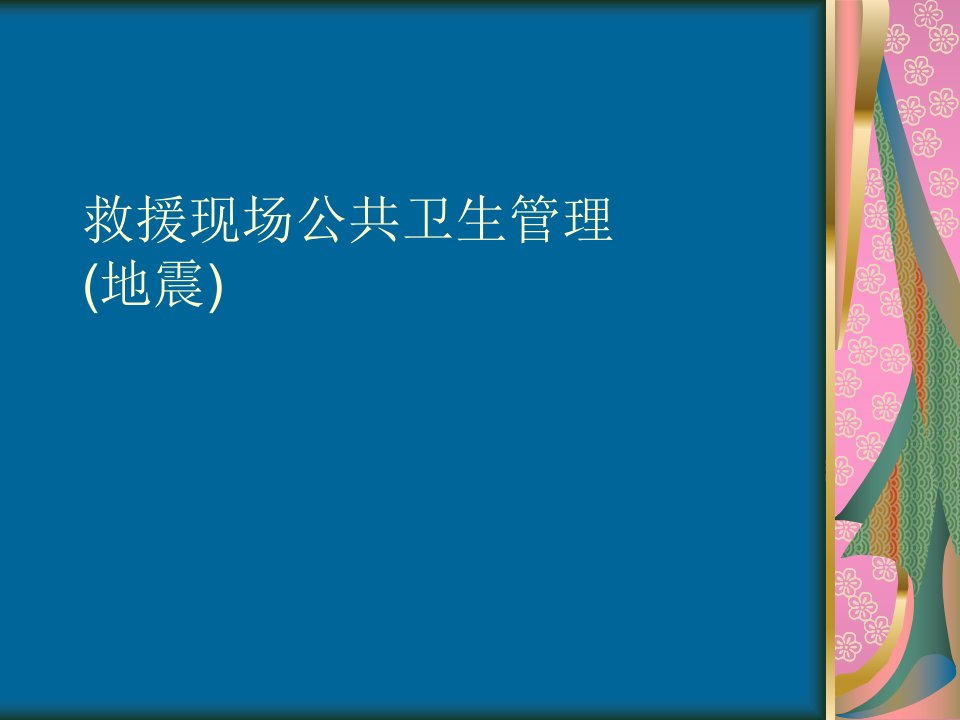 救援现场公共卫生管理
(地震)